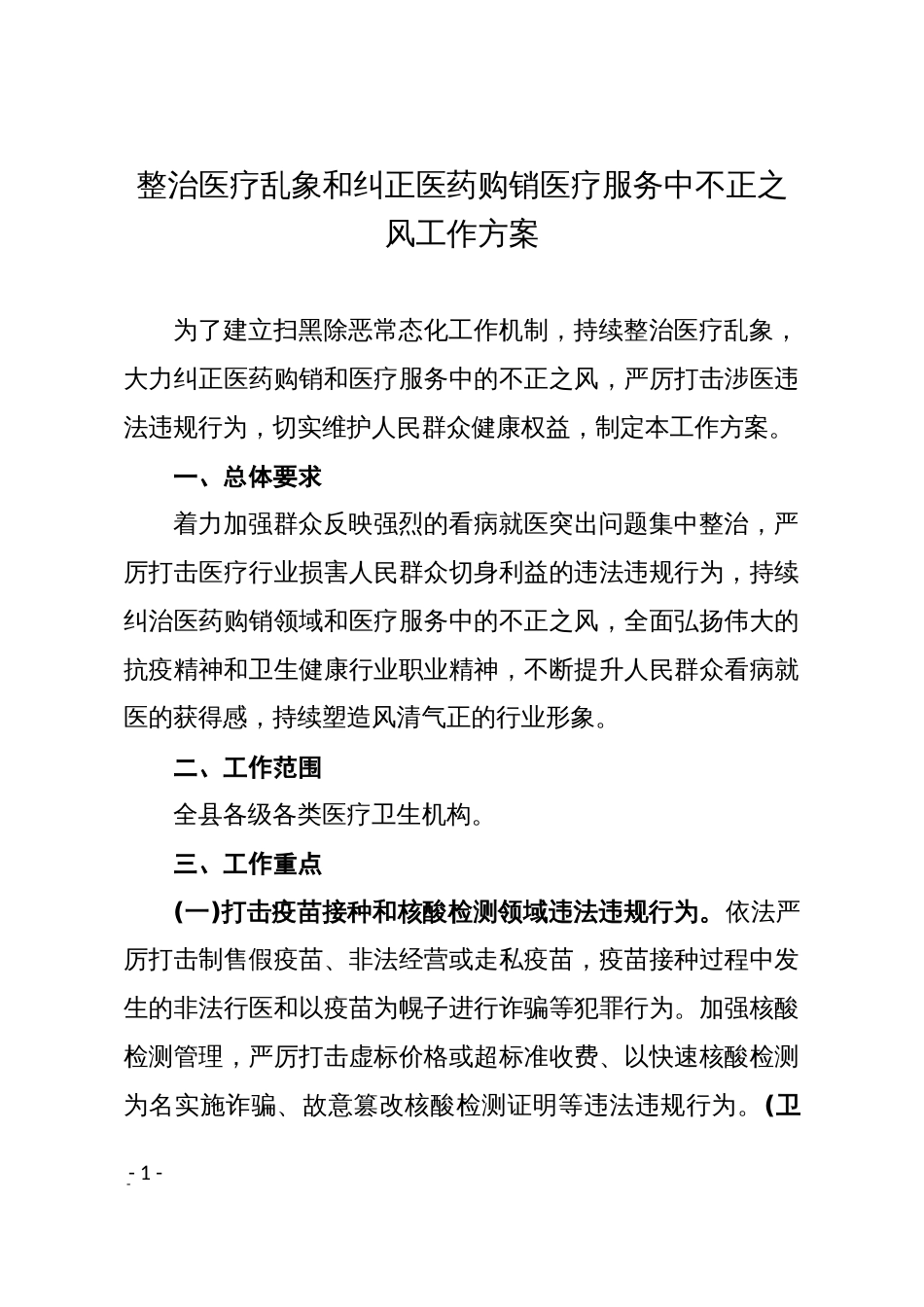 整治医疗乱象和纠正医药购销医疗服务中不正之风工作方案

为了建立扫黑除恶常态化工作机制，持续整治医疗乱象，大力纠正医药购销和医疗服务中的不正之风，严厉打击涉医违法违规行为，切实维护人民群众健康权益，制定本工作方案。

一、总体要求

着力加强群众反映强烈的看病就医突出问题集中整治，严厉打击医疗行业损害人民群众切身利益的违法违规行为，持续纠治医药购销领域和医疗服务中的不正之风，全面弘扬伟大的抗疫精神和卫生健康行业职业精神，不断提升人民群众看病就医的获得感，持续塑造风清气正的行业形象。

二、工作范围

全县各级各类医疗卫生机构。

三、工作重点

(一)打击疫苗接种和核酸检测领域违法违规行为。依法严厉打击制售假疫苗、非法经营或走私疫苗，疫苗接种过程中发生的非法行医和以疫苗为幌子进行诈骗等犯罪行为。加强核酸检测管理，严厉打击虚标价格或超标准收费、以快速核酸检测为名实施诈骗、故意篡改核酸检测证明等违法违规行为。(卫

- 1 -